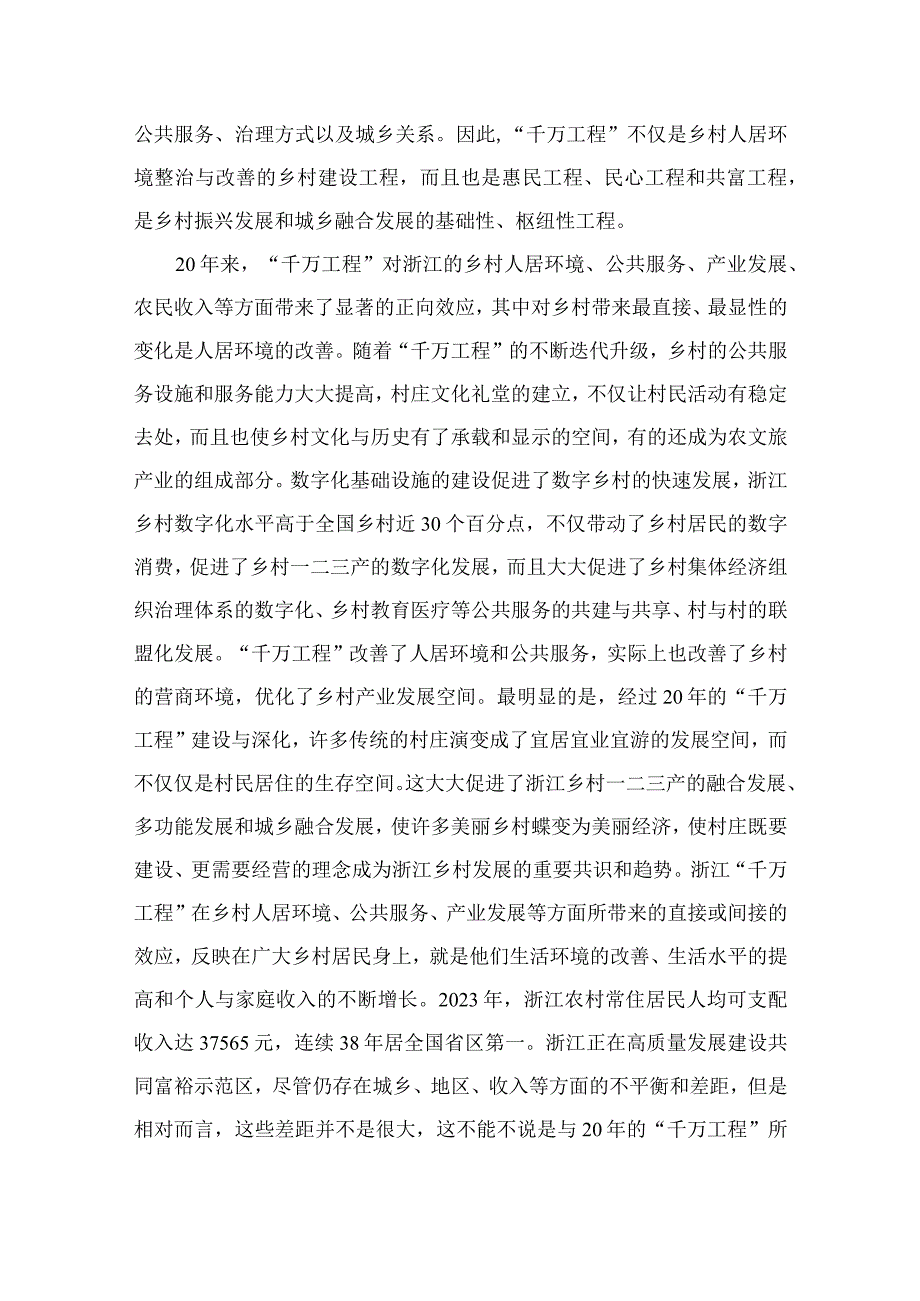 公共服务、治理方式以及城乡关系。因此,“千万工程”不仅是乡村人居环境整治与改善的乡村建设工程，而且也是惠民工程、民心工程和共富工程，是乡村振兴发展和城乡融合发展的基础性、枢纽性工程。

20年来，“千万工程”对浙江的乡村人居环境、公共服务、产业发展、农民收入等方面带来了显著的正向效应，其中对乡村带来最直接、最显性的变化是人居环境的改善。随着“千万工程”的不断迭代升级，乡村的公共服务设施和服务能力大大提高，村庄文化礼堂的建立，不仅让村民活动有稳定去处，而且也使乡村文化与历史有了承载和显示的空间，有的还成为农文旅产业的组成部分。数字化基础设施的建设促进了数字乡村的快速发展，浙江乡村数字化水平高于全国乡村近30个百分点，不仅带动了乡村居民的数字消费，促进了乡村一二三产的数字化发展，而且大大促进了乡村集体经济组织治理体系的数字化、乡村教育医疗等公共服务的共建与共享、村与村的联盟化发展。“千万工程”改善了人居环境和公共服务，实际上也改善了乡村的营商环境，优化了乡村产业发展空间。最明显的是，经过20年的“千万工程”建设与深化，许多传统的村庄演变成了宜居宜业宜游的发展空间，而不仅仅是村民居住的生存空间。这大大促进了浙江乡村一二三产的融合发展、多功能发展和城乡融合发展，使许多美丽乡村蝶变为美丽经济，使村庄既要建设、更需要经营的理念成为浙江乡村发展的重要共识和趋势。浙江“千万工程”在乡村人居环境、公共服务、产业发展等方面所带来的直接或间接的效应，反映在广大乡村居民身上，就是他们生活环境的改善、生活水平的提高和个人与家庭收入的不断增长。2023年，浙江农村常住居民人均可支配收入达37565元，连续38年居全国省区第一。浙江正在高质量发展建设共同富裕示范区，尽管仍存在城乡、地区、收入等方面的不平衡和差距，但是相对而言，这些差距并不是很大，这不能不说是与20年的“千万工程”所